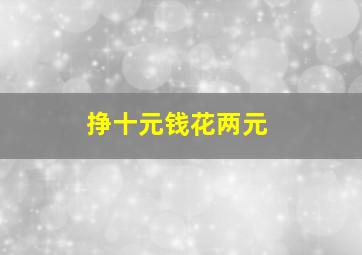 挣十元钱花两元